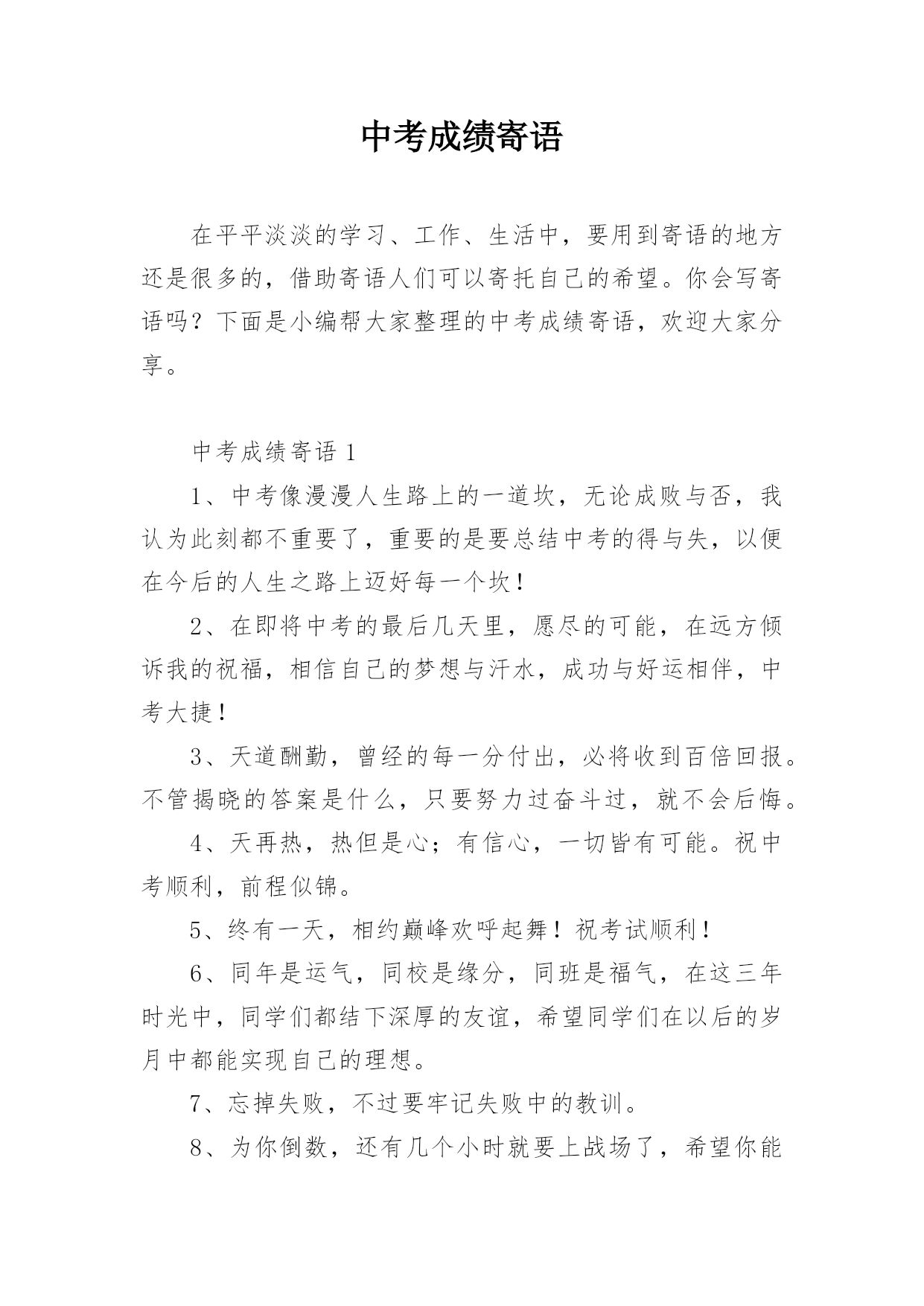 中考成绩寄语

在平平淡淡的学习、工作、生活中，要用到寄语的地方还是很多的，借助寄语人们可以寄托自己的希望。你会写寄语吗？下面是小编帮大家整理的中考成绩寄语，欢迎大家分享。

中考成绩寄语 1

1、中考像漫漫人生路上的一道坎，无论成败与否，我认为此刻都不重要了，重要的是要总结中考的得与失，以便在今后的人生之路上迈好每一个坎！

2、在即将中考的最后几天里，愿尽的可能，在远方倾诉我的祝福，相信自己的梦想与汗水，成功与好运相伴，中考大捷！

3、天道酬勤，曾经的每一分付出，必将收到百倍回报。不管揭晓的答案是什么，只要努力过奋斗过，就不会后悔。

4、天再热，热但是心；有信心，一切皆有可能。祝中考顺利，前程似锦。

5、终有一天，相约巅峰欢呼起舞！祝考试顺利！

6、同年是运气，同校是缘分，同班是福气，在这三年时光中，同学们都结下深厚的友谊，希望同学们在以后的岁月中都能实现自己的理想。

7、忘掉失败，不过要牢记失败中的教训。

8、为你倒数，还有几个小时就要上战场了，希望你能